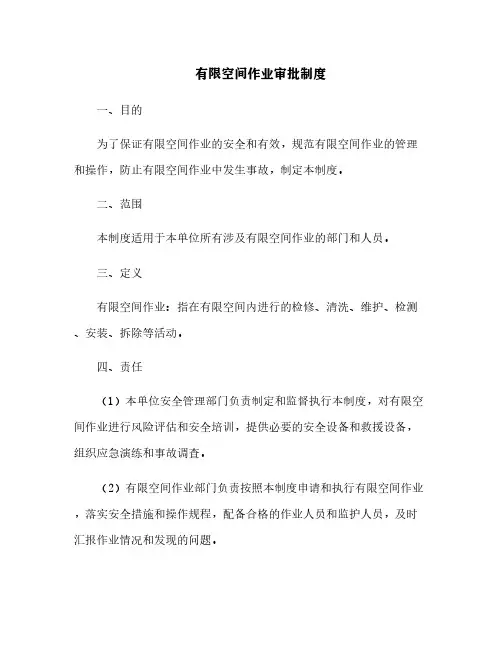 有限空间作业审批制度

一、目的

为了保证有限空间作业的安全和有效，规范有限空间作业的管理和操作，防止有限空间作业中发生事故，制定本制度。

二、范围

本制度适用于本单位所有涉及有限空间作业的部门和人员。

三、定义

有限空间作业：指在有限空间内进行的检修、清洗、维护、检测、安装、拆除等活动。

四、责任

（1）本单位安全管理部门负责制定和监督执行本制度，对有限空间作业进行风险评估和安全培训，提供必要的安全设备和救援设备，组织应急演练和事故调查。

（2）有限空间作业部门负责按照本制度申请和执行有限空间作业，落实安全措施和操作规程，配备合格的作业人员和监护人员，及时汇报作业情况和发现的问题。